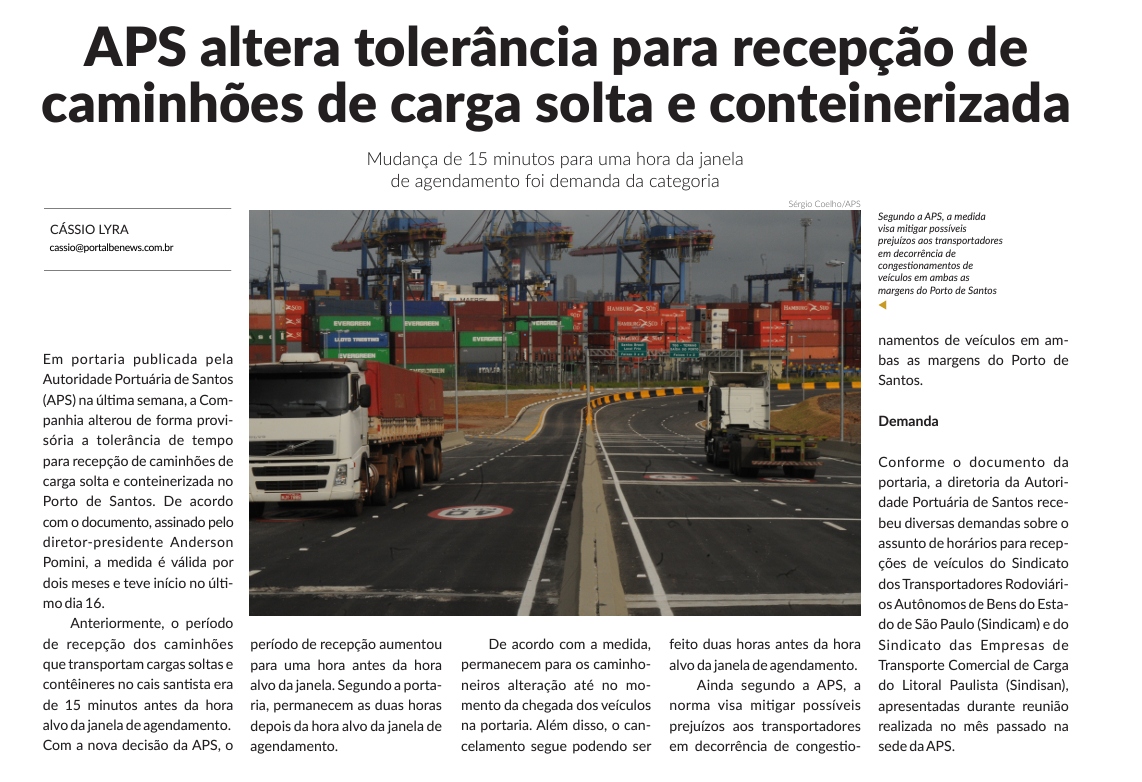 APS altera tolerância para recepção de caminhões de carga solta e conteinerizada

Mudança de 15 minutos para uma hora da janela de agendamento foi demanda da categoria

CÁSSIO LYRA
cassio@portalbenews.com.br

Sérgio Coelho/APS

Segundo a APS, a medida visa mitigar possíveis prejuízos aos transportadores em decorrência de congestionamentos de veículos em ambas as margens do Porto de Santos

Em portaria publicada pela Autoridade Portuária de Santos (APS) na última semana, a Companhia alterou de forma provisória a tolerância de tempo para recepção de caminhões de carga solta e conteinerizada no Porto de Santos. De acordo com o documento, assinado pelo diretor-presidente Anderson Pomini, a medida é válida por dois meses e teve início no último dia 16.

Anteriormente, o período de recepção dos caminhões que transportam cargas soltas e contêineres no cais santista era de 15 minutos antes da hora alvo da janela de agendamento. Com a nova decisão da APS, o período de recepção aumentou para uma hora antes da hora alvo da janela. Segundo a portaria, permanecem as duas horas depois da hora alvo da janela de agendamento.

De acordo com a medida, permanecem para os caminhoneiros alteração até no momento da chegada dos veículos na portaria. Além disso, o cancelamento segue podendo ser feito duas horas antes da hora alvo da janela de agendamento.

Ainda segundo a APS, a norma visa mitigar possíveis prejuízos aos transportadores em decorrência de congestionamentos de veículos em ambas as margens do Porto de Santos.

Demanda

Conforme o documento da portaria, a diretoria da Autoridade Portuária de Santos recebeu diversas demandas sobre o assunto de horários para recepções de veículos do Sindicato dos Transportadores Rodoviários Autônomos de Bens do Estado de São Paulo (Sindicam) e do Sindicato das Empresas de Transporte Comercial de Carga do Litoral Paulista (Sindisan), apresentadas durante reunião realizada no mês passado na sede da APS.